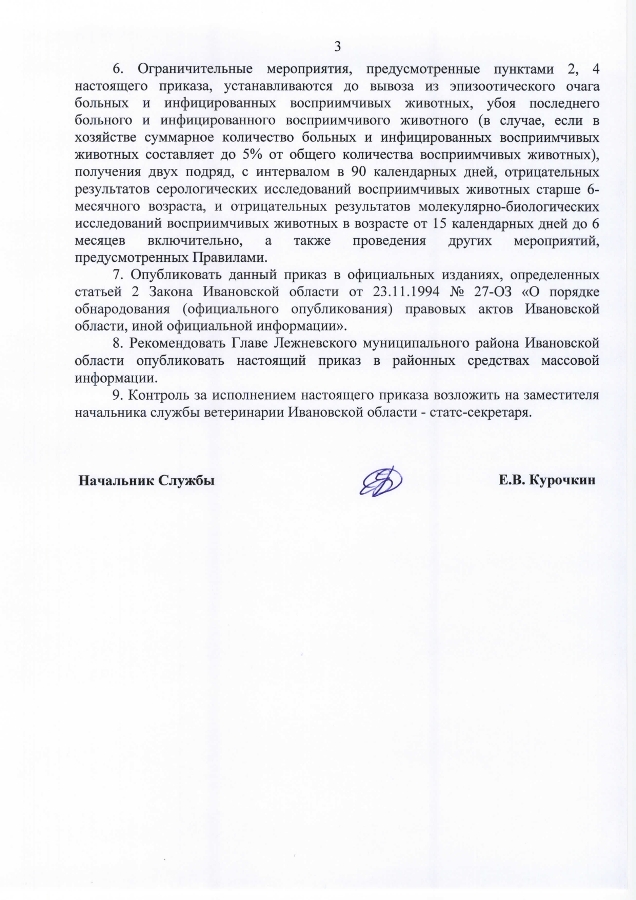 3

6. Ограничительные мероприятия, предусмотренные пунктами 2, 4 настоящего приказа, устанавливаются до вывоза из эпизоотического очага больных и инфицированных восприимчивых животных, убоя последнего больного и инфицированного восприимчивого животного (в случае, если в хозяйстве суммарное количество больных и инфицированных восприимчивых животных составляет до 5% от общего количества восприимчивых животных), получения двух подряд, с интервалом в 90 календарных дней, отрицательных результатов серологических исследований восприимчивых животных старше 6-месячного возраста, и отрицательных результатов молекулярно-биологических исследований восприимчивых животных в возрасте от 15 календарных дней до 6 месяцев включительно, а также проведения других мероприятий, предусмотренных Правилами.

7. Опубликовать данный приказ в официальных изданиях, определенных статьей 2 Закона Ивановской области от 23.11.1994 № 27-ОЗ «О порядке обнародования (официального опубликования) правовых актов Ивановской области, иной официальной информации».

8. Рекомендовать Главе Лежневского муниципального района Ивановской области опубликовать настоящий приказ в районных средствах массовой информации.

9. Контроль за исполнением настоящего приказа возложить на заместителя начальника службы ветеринарии Ивановской области - статс-секретаря.

Начальник Службы

Е.В. Курочкин